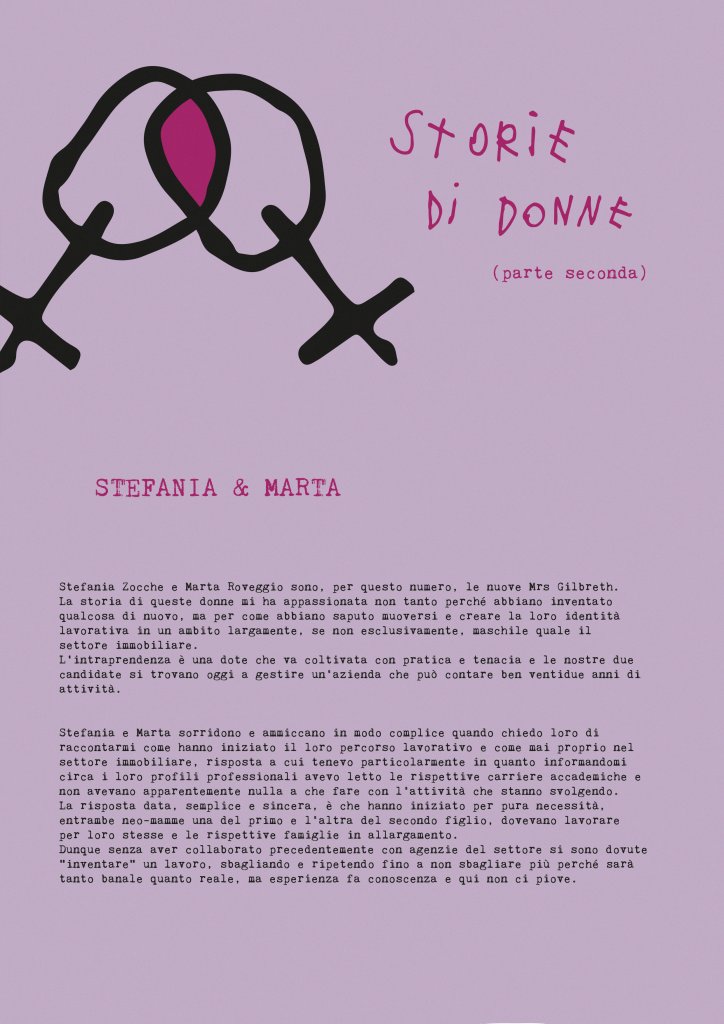 STORIE DI DONNE

(parte seconda)

STEFANIA & MARTA

Stefania Zocche e Marta Roveggio sono, per questo numero, le nuove Mrs Gilbreth. La storia di queste donne mi ha appassionata non tanto perché abbiano inventato qualcosa di nuovo, ma per come abbiano saputo muoversi e creare la loro identità lavorativa in un ambito largamente, se non esclusivamente, maschile quale il settore immobiliare.
L'intraprendenza è una dote che va coltivata con pratica e tenacia e le nostre due candidate si trovano oggi a gestire un'azienda che può contare ben ventidue anni di attività.

Stefania e Marta sorridono e ammiccano in modo complice quando chiedo loro di raccontarmi come hanno iniziato il loro percorso lavorativo e come mai proprio nel settore immobiliare, risposta a cui tenevo particolarmente in quanto informandomi circa i loro profili professionali avevo letto le rispettive carriere accademiche e non avevano apparentemente nulla a che fare con l'attività che stanno svolgendo.
La risposta data, semplice e sincera, è che hanno iniziato per pura necessità, entrambe neo-mamme una del primo e l'altra del secondo figlio, dovevano lavorare per loro stesse e le rispettive famiglie in allargamento.
Dunque senza aver collaborato precedentemente con agenzie del settore si sono dovute "inventare" un lavoro, sbagliando e ripetendo fino a non sbagliare più perché sarà tanto banale quanto reale, ma esperienza fa conoscenza e qui non ci piove.